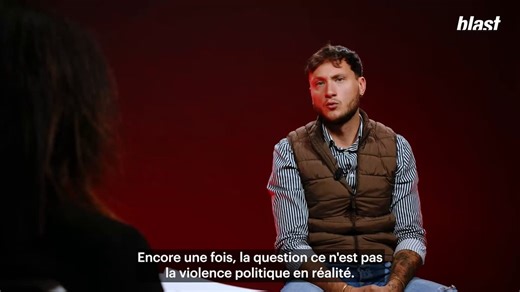 blast

Encore une fois, la question ce n'est pas la violence politique en réalité.